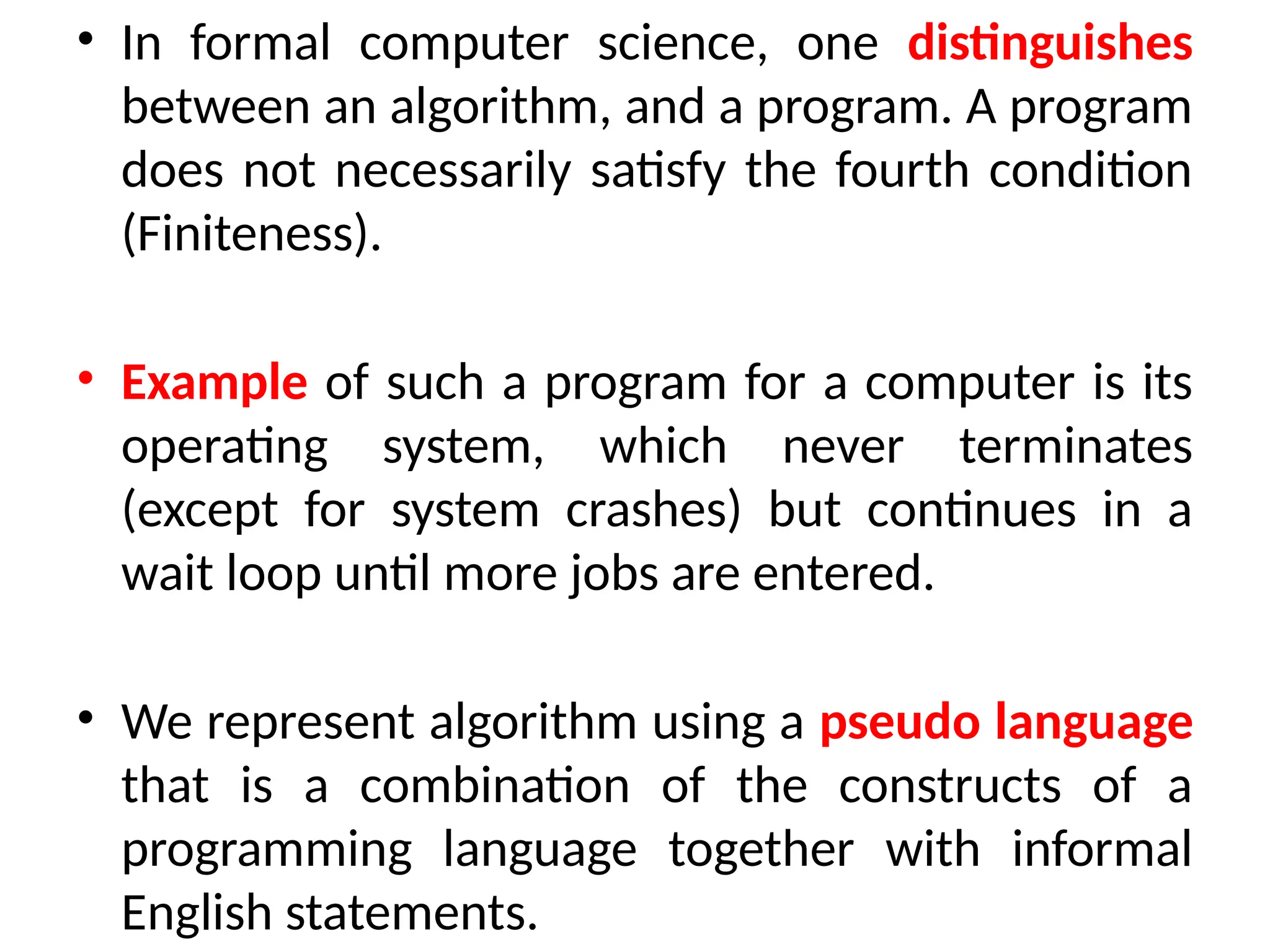 • In formal computer science, one distinguishes between an algorithm, and a program. A program does not necessarily satisfy the fourth condition (Finiteness).

• Example of such a program for a computer is its operating system, which never terminates (except for system crashes) but continues in a wait loop until more jobs are entered.

• We represent algorithm using a pseudo language that is a combination of the constructs of a programming language together with informal English statements.